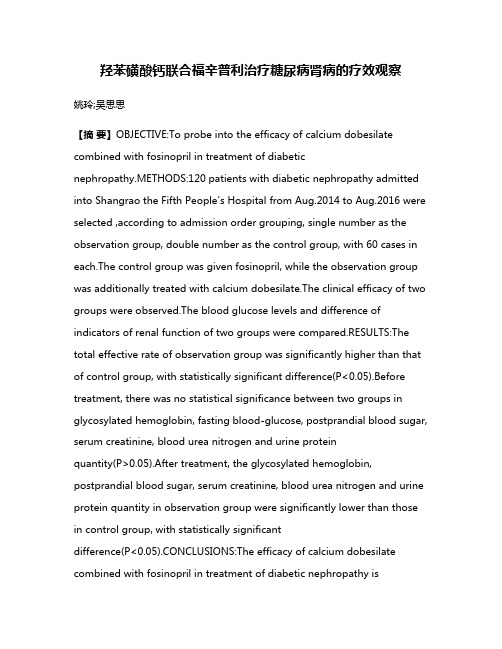 羟苯磺酸钙联合福辛普利治疗糖尿病肾病的疗效观察

姚玲;吴思思

【摘 要】OBJECTIVE:To probe into the efficacy of calcium dobesilate combined with fosinopril in treatment of diabetic nephropathy.METHODS:120 patients with diabetic nephropathy admitted into Shangrao the Fifth People's Hospital from Aug.2014 to Aug.2016 were selected ,according to admission order grouping, single number as the observation group, double number as the control group, with 60 cases in each.The control group was given fosinopril, while the observation group was additionally treated with calcium dobesilate.The clinical efficacy of two groups were observed.The blood glucose levels and difference of indicators of renal function of two groups were compared.RESULTS:The total effective rate of observation group was significantly higher than that of control group, with statistically significant difference(P<0.05).Before treatment, there was no statistical significance between two groups in glycosylated hemoglobin, fasting blood-glucose, postprandial blood sugar, serum creatinine, blood urea nitrogen and urine protein quantity(P>0.05).After treatment, the glycosylated hemoglobin, postprandial blood sugar, serum creatinine, blood urea nitrogen and urine protein quantity in observation group were significantly lower than those in control group, with statistically significant difference(P<0.05).CONCLUSIONS:The efficacy of calcium dobesilate combined with fosinopril in treatment of diabetic nephropathy is